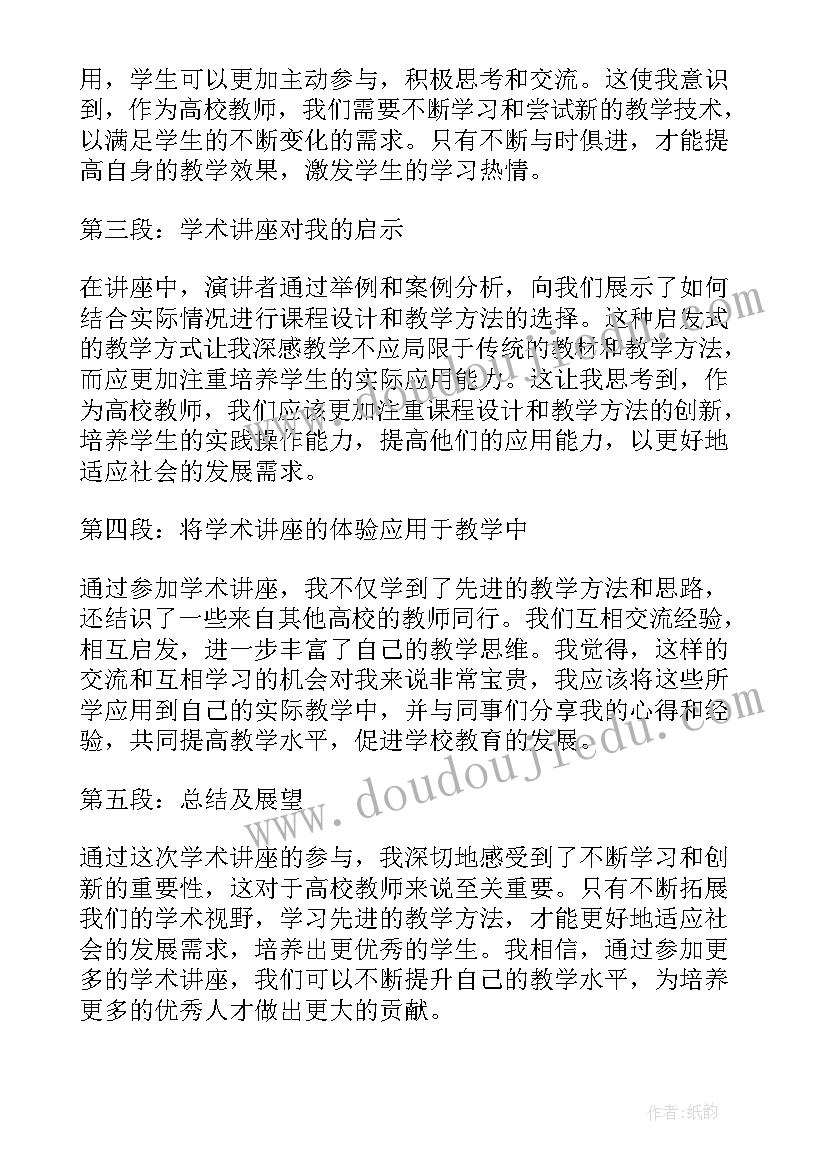 用，学生可以更加主动参与，积极思考和交流。这使我意识到，作为高校教师，我们需要不断学习和尝试新的教学技术，以满足学生的不断变化的需求。只有不断与时俱进，才能提高自身的教学效果，激发学生的学习热情。

第三段：学术讲座对我的启示

在讲座中，演讲者通过举例和案例分析，向我们展示了如何结合实际情况进行课程设计和教学方法的选择。这种启发式的教学方式让我深感教学不应局限于传统的教材和教学方法，而应更加注重培养学生的实际应用能力。这让我思考到，作为高校教师，我们应该更加注重课程设计和教学方法的创新，培养学生的实践操作能力，提高他们的应用能力，以更好地适应社会的发展需求。

第四段：将学术讲座的体验应用于教学中

通过参加学术讲座，我不仅学到了先进的教学方法和思路，还结识了一些来自其他高校的教师同行。我们互相交流经验，相互启发，进一步丰富了自己的教学思维。我觉得，这样的交流和互相学习的机会对我来说非常宝贵，我应该将这些所学应用到自己的实际教学中，并与同事们分享我的心得和经验，共同提高教学水平，促进学校教育的发展。

第五段：总结及展望

通过这次学术讲座的参与，我深切地感受到了不断学习和创新的重要性，这对于高校教师来说至关重要。只有不断拓展我们的学术视野，学习先进的教学方法，才能更好地适应社会的发展需求，培养出更优秀的学生。我相信，通过参加更多的学术讲座，我们可以不断提升自己的教学水平，为培养更多的优秀人才做出更大的贡献。

www.doudoujiedu.com

作者:纸韵